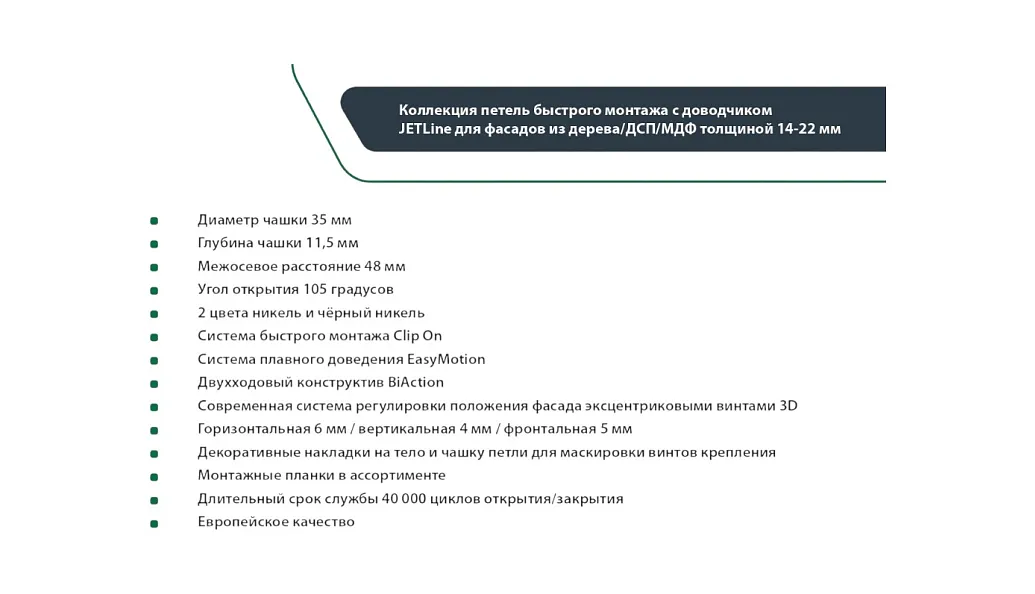 Коллекция петель быстрого монтажа с доводчиком JETLine для фасадов из дерева/ДСП/МДФ толщиной 14-22 мм

• Диаметр чашки 35 мм
• Глубина чашки 11,5 мм
• Межосевое расстояние 48 мм
• Угол открытия 105 градусов
• 2 цвета никель и чёрный никель
• Система быстрого монтажа Clip On
• Система плавного доведения EasyMotion
• Двухходовый конструктив BiAction
• Современная система регулировки положения фасада эксцентриковыми винтами 3D
• Горизонтальная 6 мм / вертикальная 4 мм / фронтальная 5 мм
• Декоративные накладки на тело и чашку петли для маскировки винтов крепления
• Монтажные планки в ассортименте
• Длительный срок службы 40 000 циклов открытия/закрытия
• Европейское качество